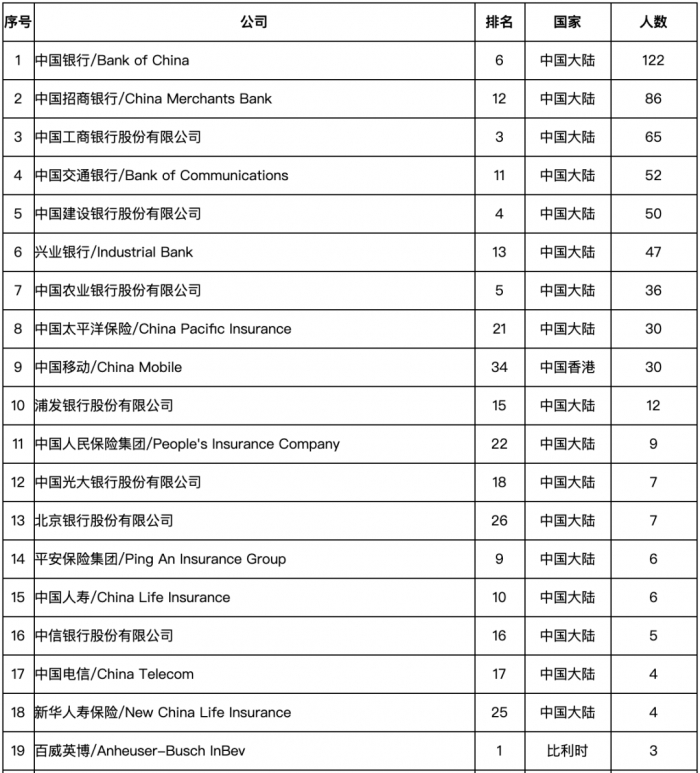 | 序号 | 公司 | 排名 | 国家 | 人数 |
|---|---|---|---|---|
| 1 | 中国银行/Bank of China | 6 | 中国大陆 | 122 |
| 2 | 中国招商银行/China Merchants Bank | 12 | 中国大陆 | 86 |
| 3 | 中国工商银行股份有限公司 | 3 | 中国大陆 | 65 |
| 4 | 中国交通银行/Bank of Communications | 11 | 中国大陆 | 52 |
| 5 | 中国建设银行股份有限公司 | 4 | 中国大陆 | 50 |
| 6 | 兴业银行/Industrial Bank | 13 | 中国大陆 | 47 |
| 7 | 中国农业银行股份有限公司 | 5 | 中国大陆 | 36 |
| 8 | 中国太平洋保险/China Pacific Insurance | 21 | 中国大陆 | 30 |
| 9 | 中国移动/China Mobile | 34 | 中国香港 | 30 |
| 10 | 浦发银行股份有限公司 | 15 | 中国大陆 | 12 |
| 11 | 中国人民保险集团/People's Insurance Company | 22 | 中国大陆 | 9 |
| 12 | 中国光大银行股份有限公司 | 18 | 中国大陆 | 7 |
| 13 | 北京银行股份有限公司 | 26 | 中国大陆 | 7 |
| 14 | 平安保险集团/Ping An Insurance Group | 9 | 中国大陆 | 6 |
| 15 | 中国人寿/China Life Insurance | 10 | 中国大陆 | 6 |
| 16 | 中信银行股份有限公司 | 16 | 中国大陆 | 5 |
| 17 | 中国电信/China Telecom | 17 | 中国大陆 | 4 |
| 18 | 新华人寿保险/New China Life Insurance | 25 | 中国大陆 | 4 |
| 19 | 百威英博/Anheuser-Busch InBev | 1 | 比利时 | 3 |